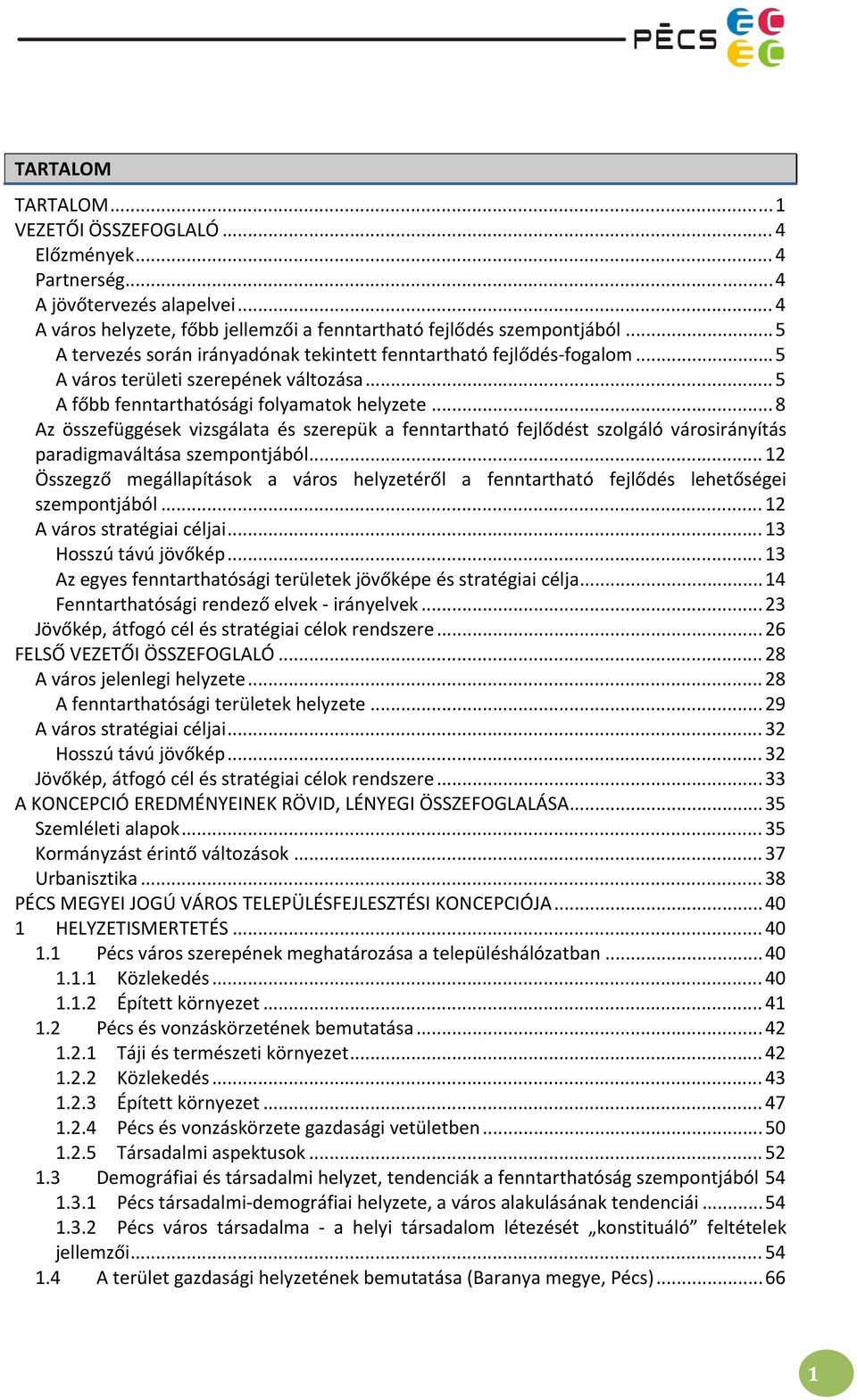 PÉCS

TARTALOM

TARTALOM ... 1
VEZETŐI ÖSSZEFOGLALÓ ... 4
Előzmények ... 4
Partnerség ... 4
A jövőtervezés alapelvei ... 4
A város helyzete, főbb jellemzői a fenntartható fejlődés szempontjából ... 5
A tervezés során irányadónak tekintett fenntartható fejlődés-fogalom ... 5
A város területi szerepének változása ... 5
A főbb fenntarthatósági folyamatok helyzete ... 8
Az összefüggések vizsgálata és szerepük a fenntartható fejlődést szolgáló városirányítás paradigmaváltása szempontjából ... 12
Összegző megállapítások a város helyzetéről a fenntartható fejlődés lehetőségei szempontjából ... 12
A város stratégiai céljai ... 13
Hosszú távú jövőkép ... 13
Az egyes fenntarthatósági területek jövőképe és stratégiai célja ... 14
Fenntarthatósági rendező elvek - irányelvek ... 23
Jövőkép, átfogó cél és stratégiai célok rendszere ... 26
FELSŐ VEZETŐI ÖSSZEFOGLALÓ ... 28
A város jelenlegi helyzete ... 28
A fenntarthatósági területek helyzete ... 29
A város stratégiai céljai ... 32
Hosszú távú jövőkép ... 32
Jövőkép, átfogó cél és stratégiai célok rendszere ... 33
A KONCEPCIÓ EREDMÉNYEINEK RÖVID, LÉNYEGI ÖSSZEFOGLALÁSA ... 35
Szemléleti alapok ... 35
Kormányzást érintő változások ... 37
Urbanisztika ... 38
PÉCS MEGYEI JOGÚ VÁROS TELEPÜLÉSFEJLESZTÉSI KONCEPCIÓJA ... 40
1 HELYZETISMERTETÉS ... 40
1.1 Pécs város szerepének meghatározása a településhálózatban ... 40
1.1.1 Közlekedés ... 40
1.1.2 Épített környezet ... 41
1.2 Pécs és vonzáskörzetének bemutatása ... 42
1.2.1 Táji és természeti környezet ... 42
1.2.2 Közlekedés ... 43
1.2.3 Épített környezet ... 47
1.2.4 Pécs és vonzáskörzete gazdasági vetületben ... 50
1.2.5 Társadalmi aspektusok ... 52
1.3 Demográfiai és társadalmi helyzet, tendenciák a fenntarthatóság szempontjából 54
1.3.1 Pécs társadalmi-demográfiai helyzete, a város alakulásának tendenciái ... 54
1.3.2 Pécs város társadalma - a helyi társadalom létezését „konstituáló” feltételek jellemzői ... 54
1.4 A terület gazdasági helyzetének bemutatása (Baranya megye, Pécs) ... 66

1